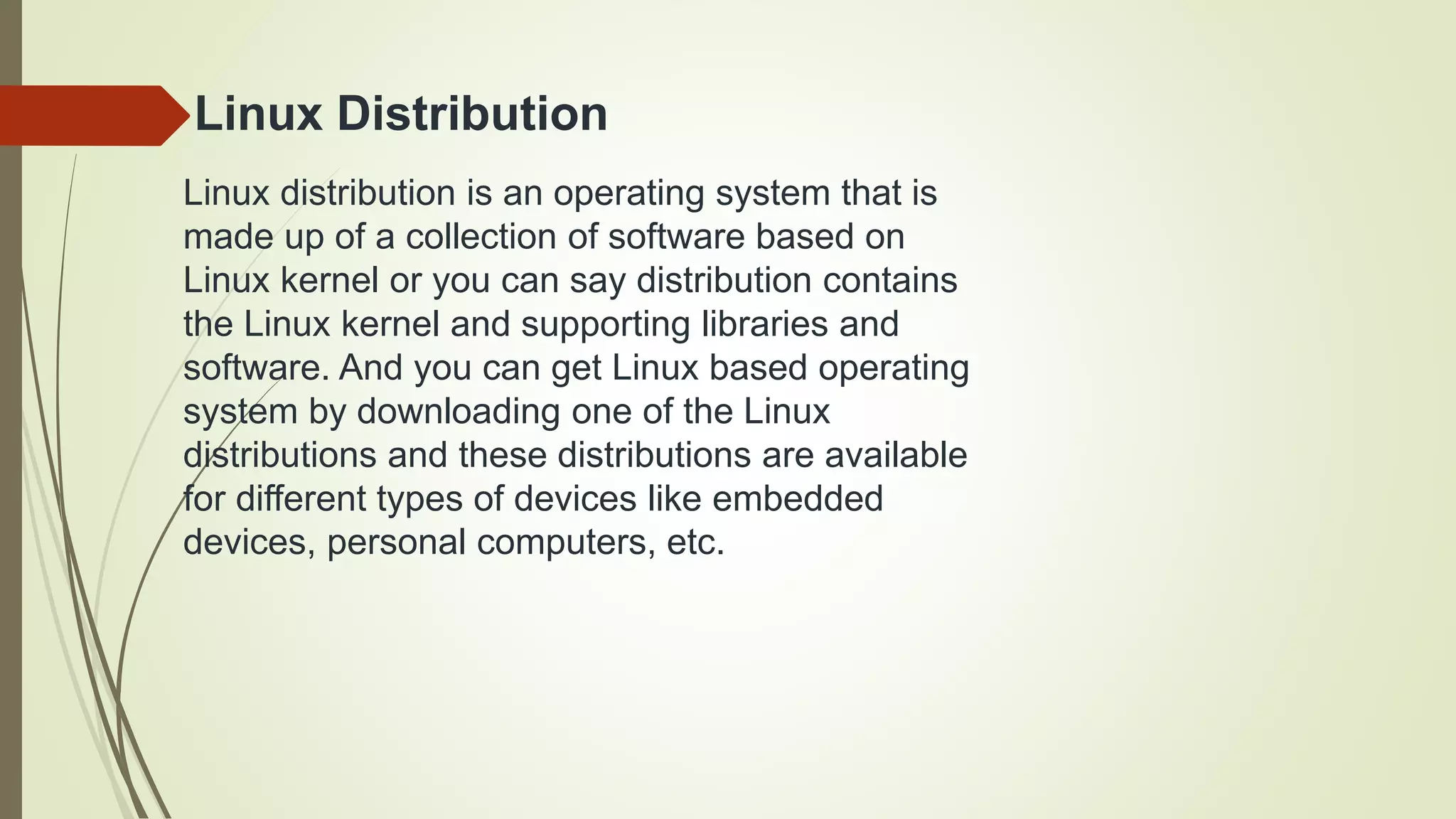 Linux Distribution

Linux distribution is an operating system that is made up of a collection of software based on Linux kernel or you can say distribution contains the Linux kernel and supporting libraries and software. And you can get Linux based operating system by downloading one of the Linux distributions and these distributions are available for different types of devices like embedded devices, personal computers, etc.